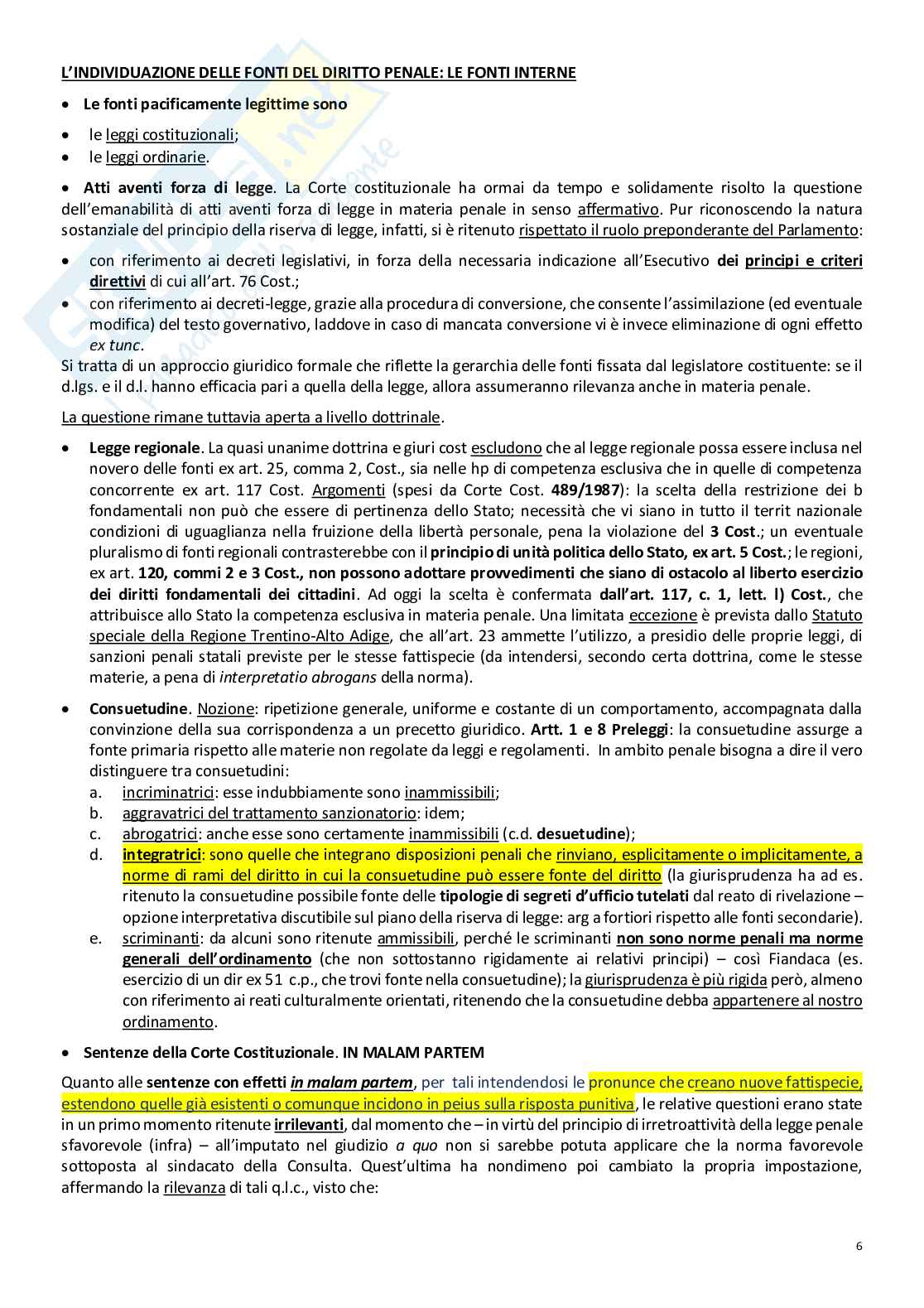 L'INDIVIDUAZIONE DELLE FONTI DEL DIRITTO PENALE: LE FONTI INTERNE

• Le fonti pacificamente legittime sono

• le leggi costituzionali;
• le leggi ordinarie.

• Atti aventi forza di legge. La Corte costituzionale ha ormai da tempo e solidamente risolto la questione dell'emanabilità di atti aventi forza di legge in materia penale in senso affermativo. Pur riconoscendo la natura sostanziale del principio della riserva di legge, infatti, si è ritenuto rispettato il ruolo preponderante del Parlamento:

• con riferimento ai decreti legislativi, in forza della necessaria indicazione all'Esecutivo dei principi e criteri direttivi di cui all'art. 76 Cost.;
• con riferimento ai decreti-legge, grazie alla procedura di conversione, che consente l'assimilazione (ed eventuale modifica) del testo governativo, laddove in caso di mancata conversione vi è invece eliminazione di ogni effetto ex tunc.

Si tratta di un approccio giuridico formale che riflette la gerarchia delle fonti fissata dal legislatore costituente: se il d.lgs. e il d.l. hanno efficacia pari a quella della legge, allora assumeranno rilevanza anche in materia penale.

La questione rimane tuttavia aperta a livello dottrinale.

• Legge regionale. La quasi unanime dottrina e giuri cost escludono che al legge regionale possa essere inclusa nel novero delle fonti ex art. 25, comma 2, Cost., sia nelle hp di competenza esclusiva che in quelle di competenza concorrente ex art. 117 Cost. Argomenti (spesi da Corte Cost. 489/1987): la scelta della restrizione dei b fondamentali non può che essere di pertinenza dello Stato; necessità che vi siano in tutto il territ nazionale condizioni di uguaglianza nella fruizione della libertà personale, pena la violazione del 3 Cost.; un eventuale pluralismo di fonti regionali contrasterebbe con il principio di unità politica dello Stato, ex art. 5 Cost.; le regioni, ex art. 120, commi 2 e 3 Cost., non possono adottare provvedimenti che siano di ostacolo al liberto esercizio dei diritti fondamentali dei cittadini. Ad oggi la scelta è confermata dall'art. 117, c. 1, lett. l) Cost., che attribuisce allo Stato la competenza esclusiva in materia penale. Una limitata eccezione è prevista dallo Statuto speciale della Regione Trentino-Alto Adige, che all'art. 23 ammette l'utilizzo, a presidio delle proprie leggi, di sanzioni penali statali previste per le stesse fattispecie (da intendersi, secondo certa dottrina, come le stesse materie, a pena di interpretatio abrogans della norma).

• Consuetudine. Nozione: ripetizione generale, uniforme e costante di un comportamento, accompagnata dalla convinzione della sua corrispondenza a un precetto giuridico. Artt. 1 e 8 Preleggi: la consuetudine assurge a fonte primaria rispetto alle materie non regolate da leggi e regolamenti. In ambito penale bisogna a dire il vero distinguere tra consuetudini:
a. incriminatrici: esse indubbiamente sono inammissibili;
b. aggravatrici del trattamento sanzionatorio: idem;
c. abrogatrici: anche esse sono certamente inammissibili (c.d. desuetudine);
d. integratrici: sono quelle che integrano disposizioni penali che rinviano, esplicitamente o implicitamente, a norme di rami del diritto in cui la consuetudine può essere fonte del diritto (la giurisprudenza ha ad es. ritenuto la consuetudine possibile fonte delle tipologie di segreti d'ufficio tutelati dal reato di rivelazione – opzione interpretativa discutibile sul piano della riserva di legge: arg a fortiori rispetto alle fonti secondarie).
e. scriminanti: da alcuni sono ritenute ammissibili, perché le scriminanti non sono norme penali ma norme generali dell'ordinamento (che non sottostanno rigidamente ai relativi principi) – così Fiandaca (es. esercizio di un dir ex 51 c.p., che trovi fonte nella consuetudine); la giurisprudenza è più rigida però, almeno con riferimento ai reati culturalmente orientati, ritenendo che la consuetudine debba appartenere al nostro ordinamento.

• Sentenze della Corte Costituzionale. IN MALAM PARTEM

Quanto alle sentenze con effetti in malam partem, per tali intendendosi le pronunce che creano nuove fattispecie, estendono quelle già esistenti o comunque incidono in peius sulla risposta punitiva, le relative questioni erano state in un primo momento ritenute irrilevanti, dal momento che – in virtù del principio di irretroattività della legge penale sfavorevole (infra) – all'imputato nel giudizio a quo non si sarebbe potuta applicare che la norma favorevole sottoposta al sindacato della Consulta. Quest'ultima ha nondimeno poi cambiato la propria impostazione, affermando la rilevanza di tali q.l.c., visto che:

6